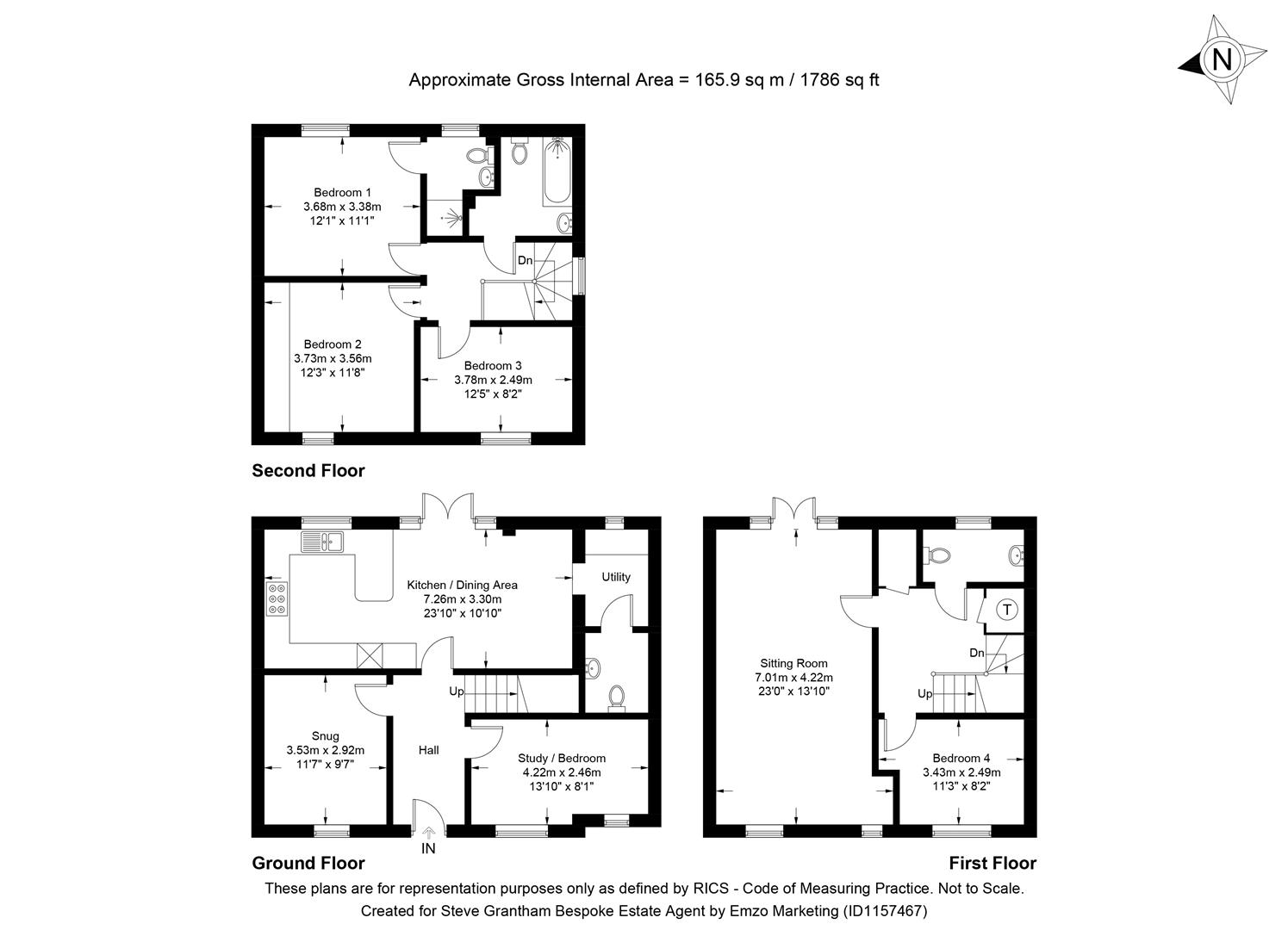 Approximate Gross Internal Area = 165.9 sq m / 1786 sq ft

N

Bedroom 1
3.68m x 3.38m
12'1" x 11'1"

Dn

Bedroom 2
3.73m x 3.56m
12'3" x 11'8"

Bedroom 3
3.78m x 2.49m
12'5" x 8'2"

Second Floor

Kitchen / Dining Area
7.26m x 3.30m
23'10" x 10'10"

Utility

Up

Snug
3.53m x 2.92m
11'7" x 9'7"

Hall

Study / Bedroom
4.22m x 2.46m
13'10" x 8'1"

IN

Ground Floor

Sitting Room
7.01m x 4.22m
23'0" x 13'10"

T

Dn

Up

Bedroom 4
3.43m x 2.49m
11'3" x 8'2"

First Floor

These plans are for representation purposes only as defined by RICS - Code of Measuring Practice. Not to Scale.
Created for Steve Grantham Bespoke Estate Agent by Emzo Marketing (ID1157467)